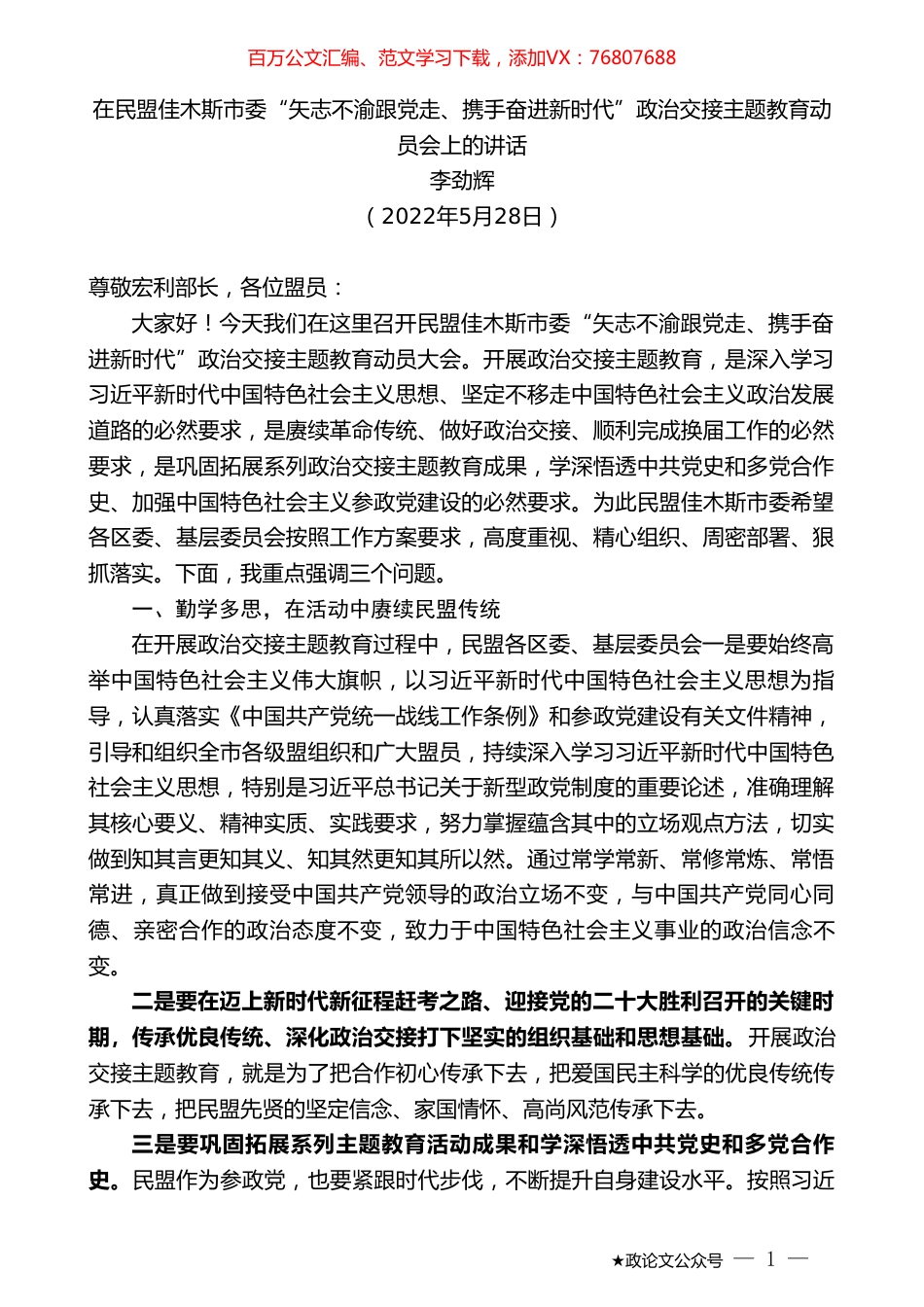 百万公文汇编、范文学习下载，添加VX：76807688

在民盟佳木斯市委“矢志不渝跟党走、携手奋进新时代”政治交接主题教育动员会上的讲话
李劲辉
（2022年5月28日）

尊敬宏利部长，各位盟员：

大家好！今天我们在这里召开民盟佳木斯市委“矢志不渝跟党走、携手奋进新时代”政治交接主题教育动员大会。开展政治交接主题教育，是深入学习习近平新时代中国特色社会主义思想、坚定不移走中国特色社会主义政治发展道路的必然要求，是赓续革命传统、做好政治交接、顺利完成换届工作的必然要求，是巩固拓展系列政治交接主题教育成果，学深悟透中共党史和多党合作史、加强中国特色社会主义参政党建设的必然要求。为此民盟佳木斯市委希望各区委、基层委员会按照工作方案要求，高度重视、精心组织、周密部署、狠抓落实。下面，我重点强调三个问题。

一、勤学多思，在活动中赓续民盟传统

在开展政治交接主题教育过程中，民盟各区委、基层委员会一是要始终高举中国特色社会主义伟大旗帜，以习近平新时代中国特色社会主义思想为指导，认真落实《中国共产党统一战线工作条例》和参政党建设有关文件精神，引导和组织全市各级盟组织和广大盟员，持续深入学习习近平新时代中国特色社会主义思想，特别是习近平总书记关于新型政党制度的重要论述，准确理解其核心要义、精神实质、实践要求，努力掌握蕴含其中的立场观点方法，切实做到知其言更知其义、知其然更知其所以然。通过常学常新、常修常炼、常悟常进，真正做到接受中国共产党领导的政治立场不变，与中国共产党同心同德、亲密合作的政治态度不变，致力于中国特色社会主义事业的政治信念不变。

二是要在迈上新时代新征程赶考之路、迎接党的二十大胜利召开的关键时期，传承优良传统、深化政治交接打下坚实的组织基础和思想基础。开展政治交接主题教育，就是为了把合作初心传承下去，把爱国民主科学的优良传统传承下去，把民盟先贤的坚定信念、家国情怀、高尚风范传承下去。

三是要巩固拓展系列主题教育活动成果和学深悟透中共党史和多党合作史。民盟作为参政党，也要紧跟时代步伐，不断提升自身建设水平。按照习近

★政论文公众号 — 1 —